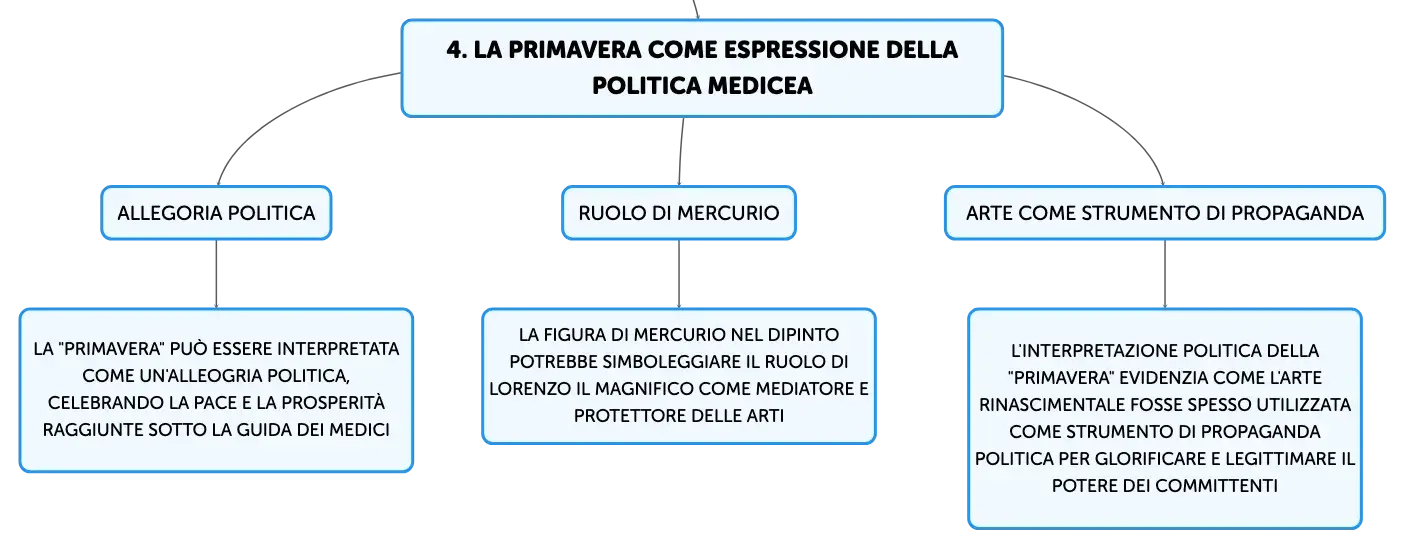 4. LA PRIMAVERA COME ESPRESSIONE DELLA POLITICA MEDICEA

ALLEGORIA POLITICA

LA "PRIMAVERA" PUÒ ESSERE INTERPRETATA COME UN'ALLEGORIA POLITICA, CELEBRANDO LA PACE E LA PROSPERITÀ RAGGIUNTE SOTTO LA GUIDA DEI MEDICI

RUOLO DI MERCURIO

LA FIGURA DI MERCURIO NEL DIPINTO POTREBBE SIMBOLEGGIARE IL RUOLO DI LORENZO IL MAGNIFICO COME MEDIATORE E PROTETTORE DELLE ARTI

ARTE COME STRUMENTO DI PROPAGANDA

L'INTERPRETAZIONE POLITICA DELLA "PRIMAVERA" EVIDENZIA COME L'ARTE RINASCIMENTALE FOSSE SPESSO UTILIZZATA COME STRUMENTO DI PROPAGANDA POLITICA PER GLORIFICARE E LEGITTIMARE IL POTERE DEI COMMITTENTI